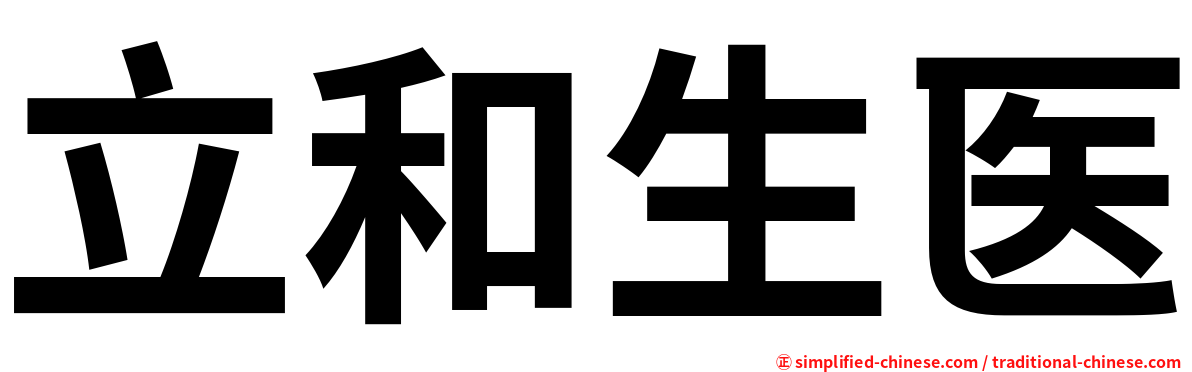 立和生医

㊣ simplified-chinese.com / traditional-chinese.com